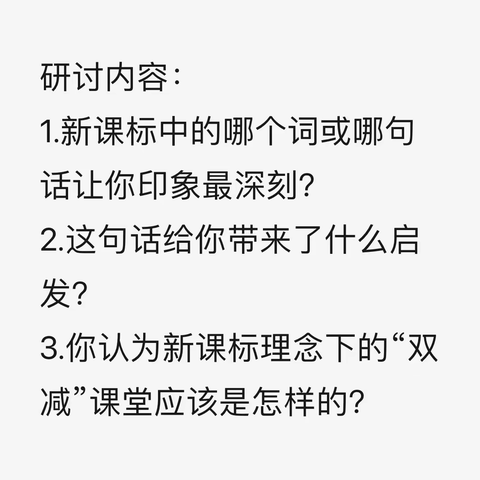 研讨内容:
1.新课标中的哪个词或哪句话让你印象最深刻?
2.这句话给你带来了什么启发?
3.你认为新课标理念下的“双减”课堂应该是怎样的?